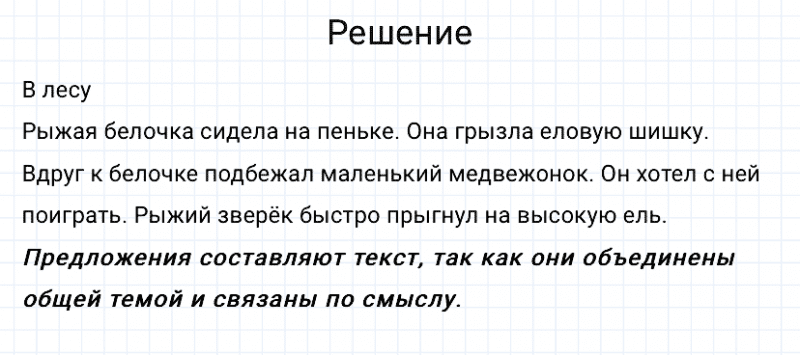 Решение

В лесу

Рыжая белочка сидела на пеньке. Она грызла еловую шишку. Вдруг к белочке подбежал маленький медвежонок. Он хотел с ней поиграть. Рыжий зверёк быстро прыгнул на высокую ель.

Предложения составляют текст, так как они объединены общей темой и связаны по смыслу.